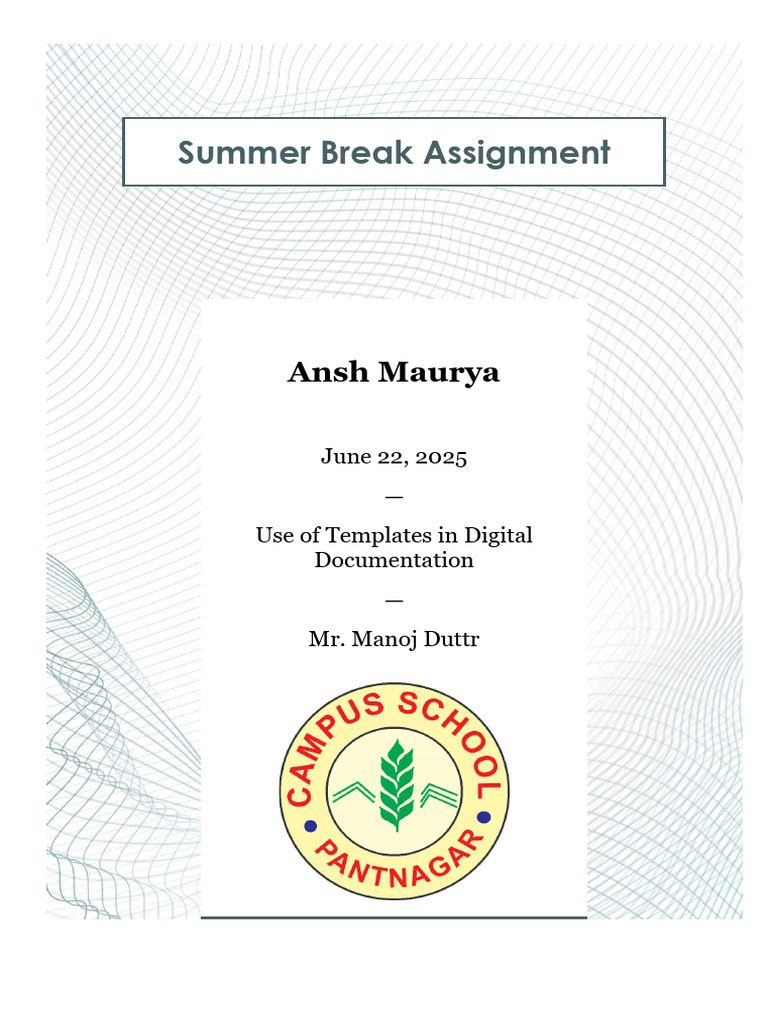 Summer Break Assignment

Ansh Maurya

June 22, 2025

—

Use of Templates in Digital Documentation

—

Mr. Manoj Duttr

CAMPUS SCHOOL
PANTNAGAR